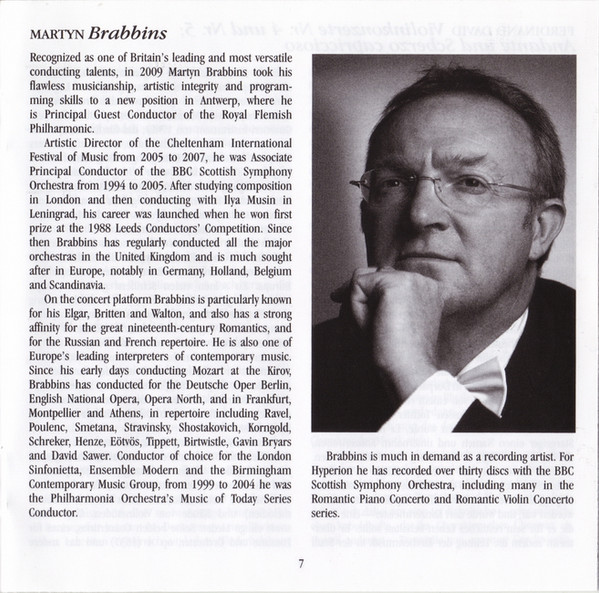 MARTYN Brabbins

Recognized as one of Britain's leading and most versatile conducting talents, in 2009 Martyn Brabbins took his flawless musicianship, artistic integrity and programming skills to a new position in Antwerp, where he is Principal Guest Conductor of the Royal Flemish Philharmonic.

Artistic Director of the Cheltenham International Festival of Music from 2005 to 2007, he was Associate Principal Conductor of the BBC Scottish Symphony Orchestra from 1994 to 2005. After studying composition in London and then conducting with Ilya Musin in Leningrad, his career was launched when he won first prize at the 1988 Leeds Conductors' Competition. Since then Brabbins has regularly conducted all the major orchestras in the United Kingdom and is much sought after in Europe, notably in Germany, Holland, Belgium and Scandinavia.

On the concert platform Brabbins is particularly known for his Elgar, Britten and Walton, and also has a strong affinity for the great nineteenth-century Romantics, and for the Russian and French repertoire. He is also one of Europe's leading interpreters of contemporary music. Since his early days conducting Mozart at the Kirov, Brabbins has conducted for the Deutsche Oper Berlin, English National Opera, Opera North, and in Frankfurt, Montpellier and Athens, in repertoire including Ravel, Poulenc, Smetana, Stravinsky, Shostakovich, Korngold, Schreker, Henze, Eötvös, Tippett, Birtwistle, Gavin Bryars and David Sawer. Conductor of choice for the London Sinfonietta, Ensemble Modern and the Birmingham Contemporary Music Group, from 1999 to 2004 he was the Philharmonia Orchestra's Music of Today Series Conductor.

Brabbins is much in demand as a recording artist. For Hyperion he has recorded over thirty discs with the BBC Scottish Symphony Orchestra, including many in the Romantic Piano Concerto and Romantic Violin Concerto series.

7